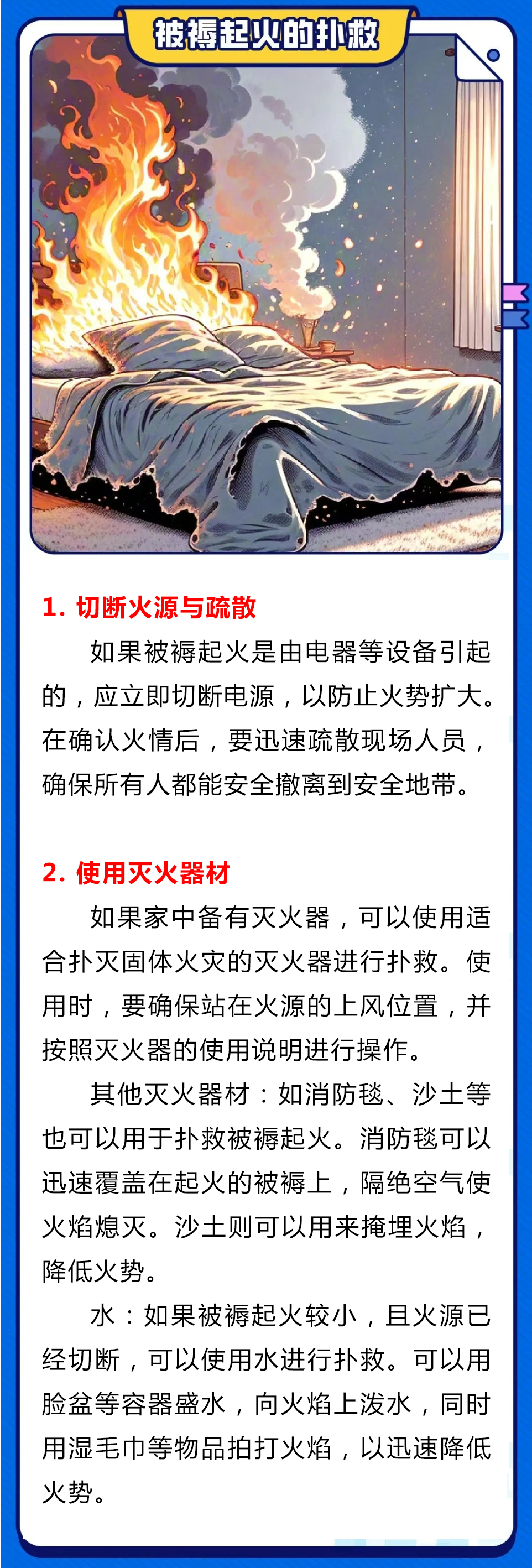 被褥起火的扑救

1. 切断火源与疏散

如果被褥起火是由电器等设备引起的，应立即切断电源，以防止火势扩大。在确认火情后，要迅速疏散现场人员，确保所有人都能安全撤离到安全地带。

2. 使用灭火器材

如果家中备有灭火器，可以使用适合扑灭固体火灾的灭火器进行扑救。使用时，要确保站在火源的上风位置，并按照灭火器的使用说明进行操作。

其他灭火器材：如消防毯、沙土等也可以用于扑救被褥起火。消防毯可以迅速覆盖在起火的被褥上，隔绝空气使火焰熄灭。沙土则可以用来掩埋火焰，降低火势。

水：如果被褥起火较小，且火源已经切断，可以使用水进行扑救。可以用脸盆等容器盛水，向火焰上泼水，同时用湿毛巾等物品拍打火焰，以迅速降低火势。